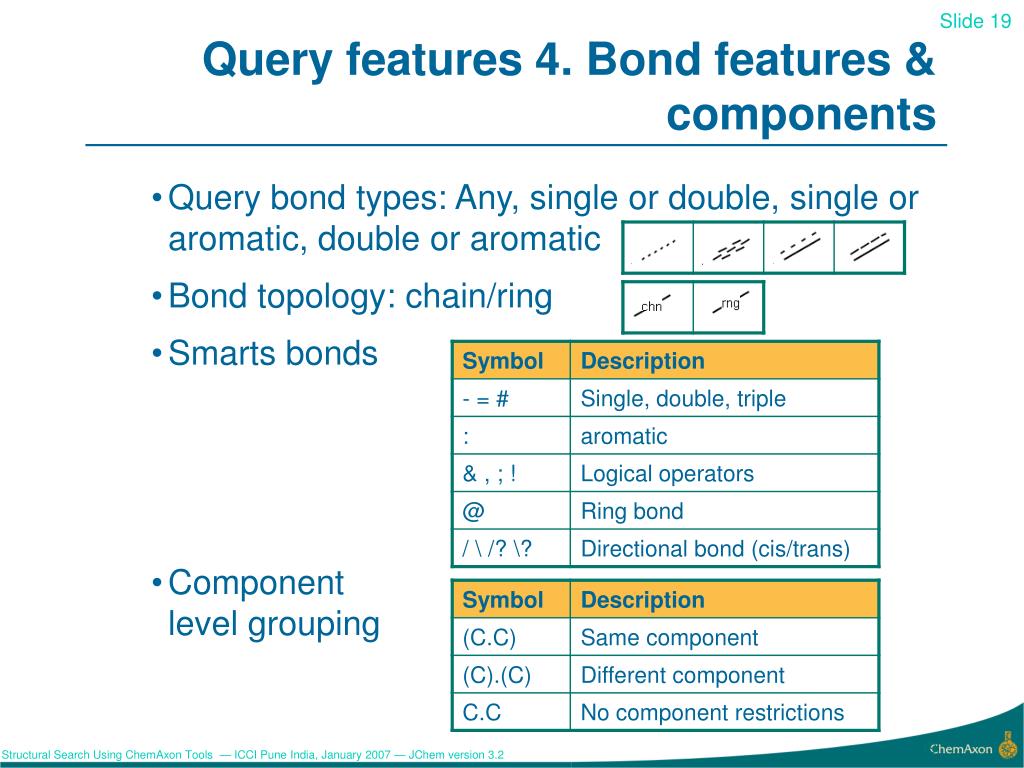 Slide 19

Query features 4. Bond features & components

• Query bond types: Any, single or double, single or aromatic, double or aromatic

• Bond topology: chain/ring

chn rng

• Smarts bonds

| Symbol | Description |
|---|---|
| - = # | Single, double, triple |
| : | aromatic |
| & , ; ! | Logical operators |
| @ | Ring bond |
| / \ /? \? | Directional bond (cis/trans) |

• Component level grouping

| Symbol | Description |
|---|---|
| (C.C) | Same component |
| (C).(C) | Different component |
| C.C | No component restrictions |

Structural Search Using ChemAxon Tools — ICCI Pune India, January 2007 — JChem version 3.2

ChemAxon